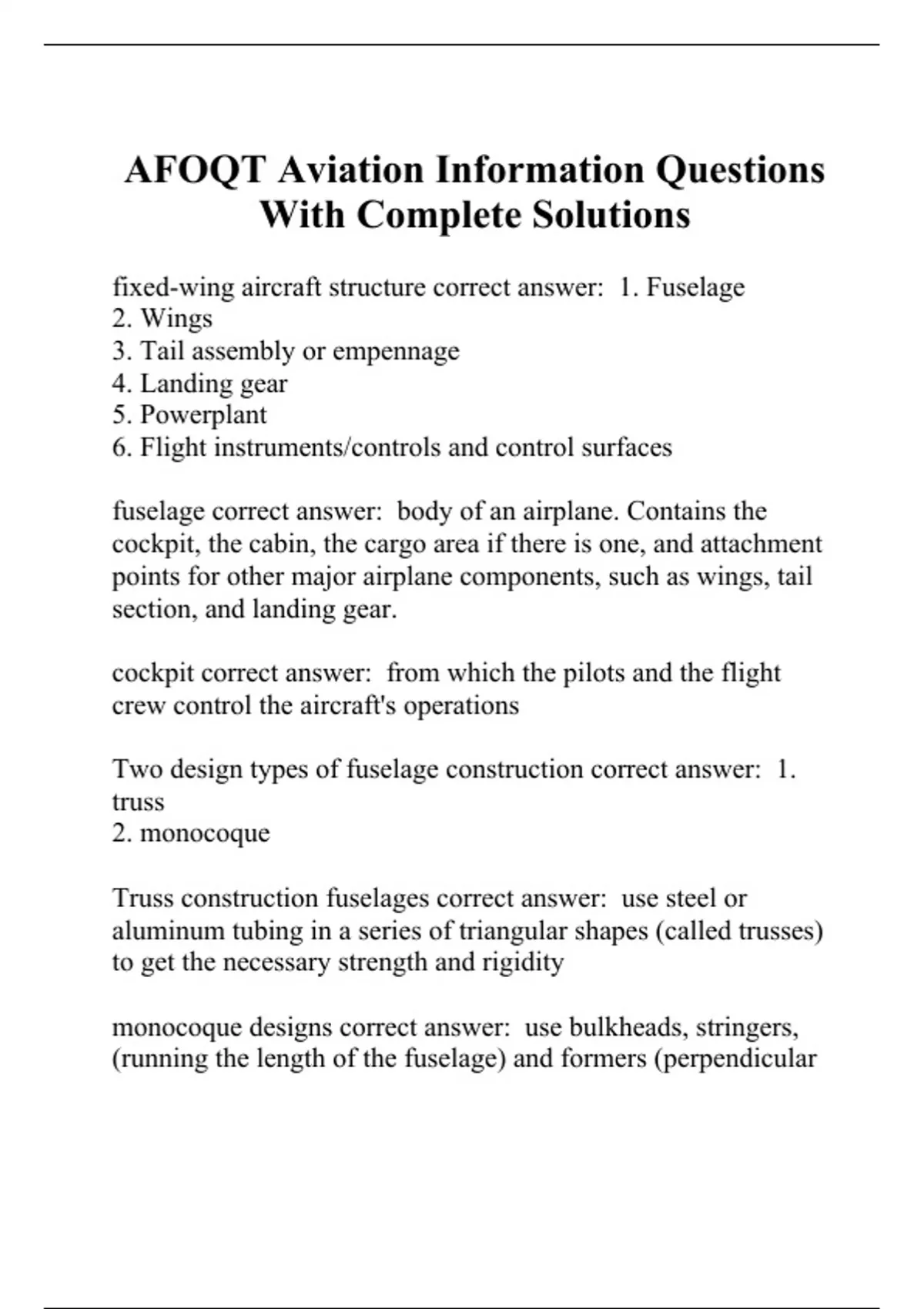 AFOQT Aviation Information Questions With Complete Solutions

fixed-wing aircraft structure correct answer: 1. Fuselage
2. Wings
3. Tail assembly or empennage
4. Landing gear
5. Powerplant
6. Flight instruments/controls and control surfaces

fuselage correct answer: body of an airplane. Contains the cockpit, the cabin, the cargo area if there is one, and attachment points for other major airplane components, such as wings, tail section, and landing gear.

cockpit correct answer: from which the pilots and the flight crew control the aircraft's operations

Two design types of fuselage construction correct answer: 1. truss
2. monocoque

Truss construction fuselages correct answer: use steel or aluminum tubing in a series of triangular shapes (called trusses) to get the necessary strength and rigidity

monocoque designs correct answer: use bulkheads, stringers, (running the length of the fuselage) and formers (perpendicular